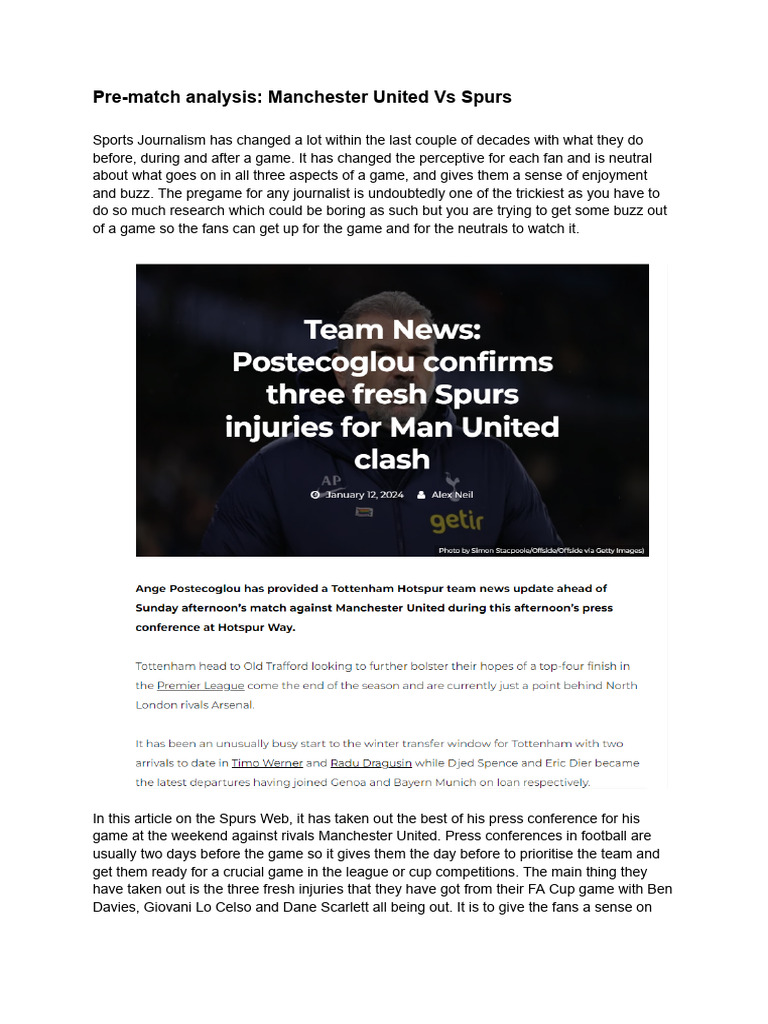 Pre-match analysis: Manchester United Vs Spurs

Sports Journalism has changed a lot within the last couple of decades with what they do before, during and after a game. It has changed the perceptive for each fan and is neutral about what goes on in all three aspects of a game, and gives them a sense of enjoyment and buzz. The pregame for any journalist is undoubtedly one of the trickiest as you have to do so much research which could be boring as such but you are trying to get some buzz out of a game so the fans can get up for the game and for the neutrals to watch it.

Team News: Postecoglou confirms three fresh Spurs injuries for Man United clash

January 12, 2024 Alex Neil

AP

getir

Photo by Simon Stacpoole/Offside/Offside via Getty Images)

Ange Postecoglou has provided a Tottenham Hotspur team news update ahead of Sunday afternoon's match against Manchester United during this afternoon's press conference at Hotspur Way.

Tottenham head to Old Trafford looking to further bolster their hopes of a top-four finish in the Premier League come the end of the season and are currently just a point behind North London rivals Arsenal.

It has been an unusually busy start to the winter transfer window for Tottenham with two arrivals to date in Timo Werner and Radu Dragusin while Djed Spence and Eric Dier became the latest departures having joined Genoa and Bayern Munich on loan respectively.

In this article on the Spurs Web, it has taken out the best of his press conference for his game at the weekend against rivals Manchester United. Press conferences in football are usually two days before the game so it gives them the day before to prioritise the team and get them ready for a crucial game in the league or cup competitions. The main thing they have taken out is the three fresh injuries that they have got from their FA Cup game with Ben Davies, Giovani Lo Celso and Dane Scarlett all being out. It is to give the fans a sense on